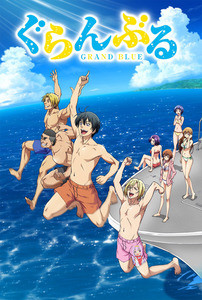 ぐらんぶる
GRAND BLUE